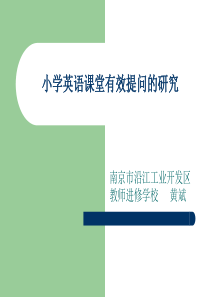 小学英语课堂有效提问的研究

南京市沿江工业开发区
教师进修学校　黄斌